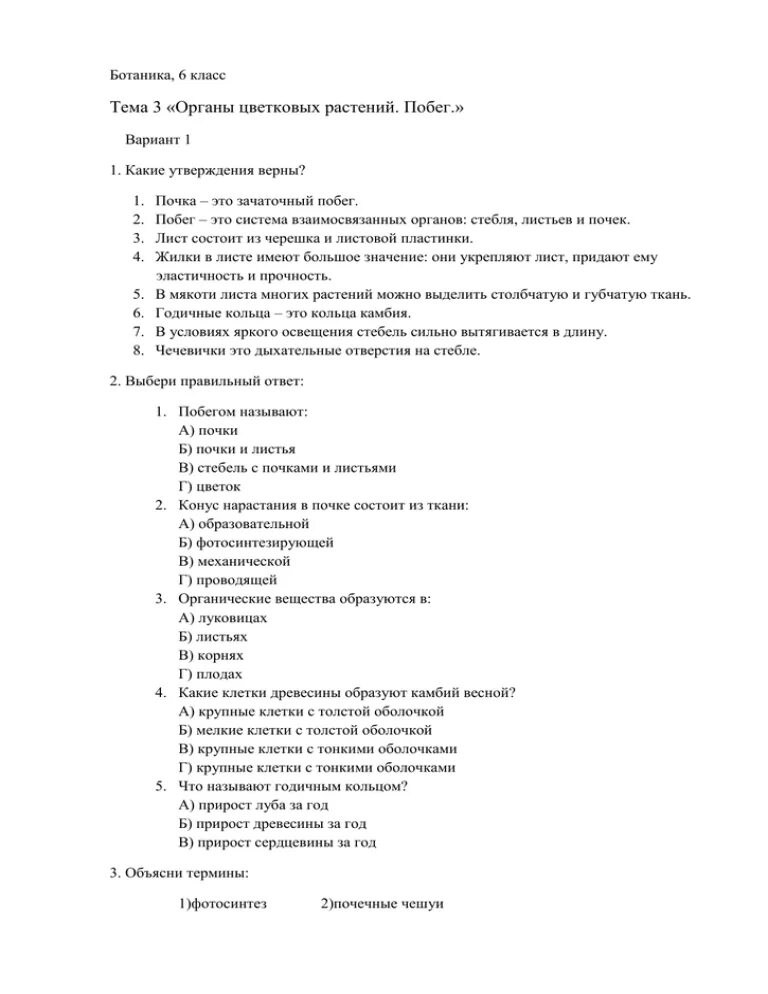 Ботаника, 6 класс

Тема 3 «Органы цветковых растений. Побег.»

Вариант 1

1. Какие утверждения верны?

1. Почка – это зачаточный побег.
2. Побег – это система взаимосвязанных органов: стебля, листьев и почек.
3. Лист состоит из черешка и листовой пластинки.
4. Жилки в листе имеют большое значение: они укрепляют лист, придают ему эластичность и прочность.
5. В мякоти листа многих растений можно выделить столбчатую и губчатую ткань.
6. Годичные кольца – это кольца камбия.
7. В условиях яркого освещения стебель сильно вытягивается в длину.
8. Чечевички это дыхательные отверстия на стебле.

2. Выбери правильный ответ:

1. Побегом называют:
А) почки
Б) почки и листья
В) стебель с почками и листьями
Г) цветок
2. Конус нарастания в почке состоит из ткани:
А) образовательной
Б) фотосинтезирующей
В) механической
Г) проводящей
3. Органические вещества образуются в:
А) луковицах
Б) листьях
В) корнях
Г) плодах
4. Какие клетки древесины образуют камбий весной?
А) крупные клетки с толстой оболочкой
Б) мелкие клетки с толстой оболочкой
В) крупные клетки с тонкими оболочками
Г) крупные клетки с тонкими оболочками
5. Что называют годичным кольцом?
А) прирост луба за год
Б) прирост древесины за год
В) прирост сердцевины за год

3. Объясни термины:

1)фотосинтез 2)почечные чешуи